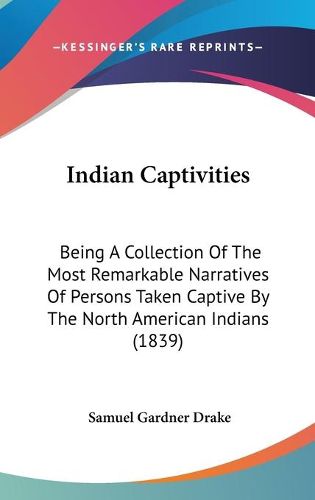 —KESSINGER'S RARE REPRINTS—

Indian Captivities

Being A Collection Of The Most Remarkable Narratives Of Persons Taken Captive By The North American Indians (1839)

Samuel Gardner Drake